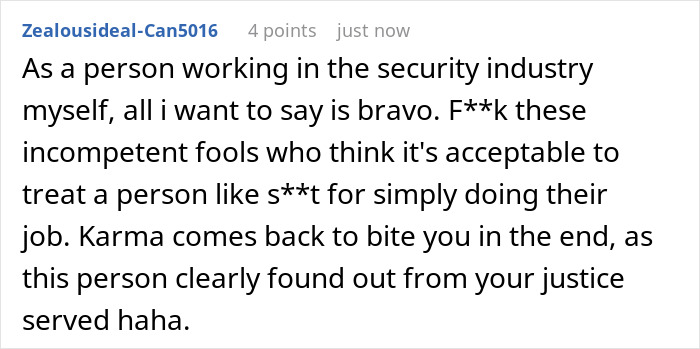 Zealousideal-Can5016 4 points just now

As a person working in the security industry myself, all i want to say is bravo. F**k these incompetent fools who think it's acceptable to treat a person like s**t for simply doing their job. Karma comes back to bite you in the end, as this person clearly found out from your justice served haha.